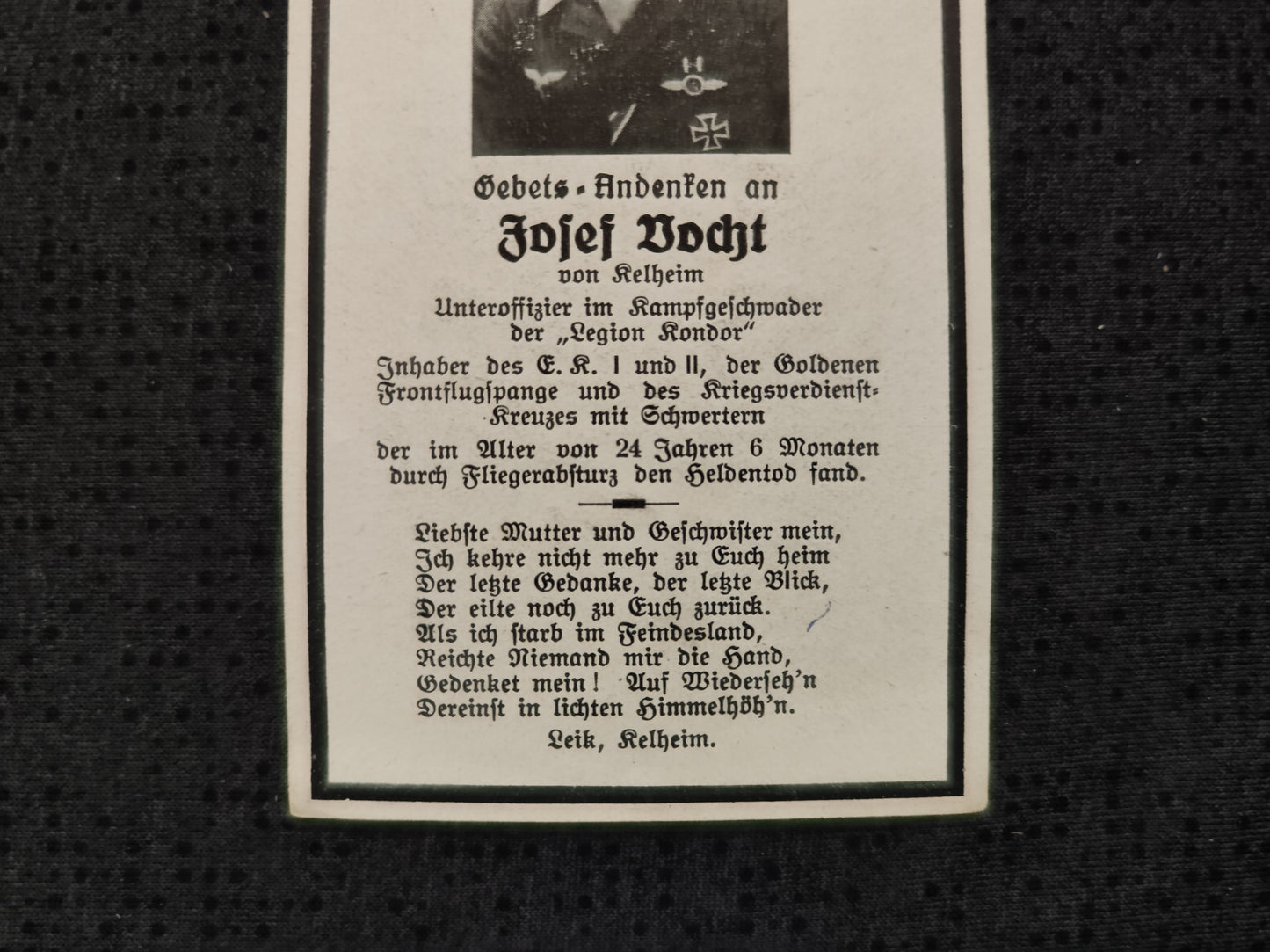 Gebets-Andenken an

Josef Vocht

von Kelheim

Unteroffizier im Kampfgeschwader der „Legion Kondor"

Inhaber des E. K. I und II, der Goldenen Frontflugspange und des Kriegsverdienst-Kreuzes mit Schwertern

der im Alter von 24 Jahren 6 Monaten durch Fliegerabsturz den Heldentod fand.

Liebste Mutter und Geschwister mein,
Ich kehre nicht mehr zu Euch heim
Der letzte Gedanke, der letzte Blick,
Der eilte noch zu Euch zurück.
Als ich starb im Feindesland,
Reichte Niemand mir die Hand,
Gedenket mein! Auf Wiederseh'n
Dereinst in lichten Himmelhöh'n.

Leik, Kelheim.